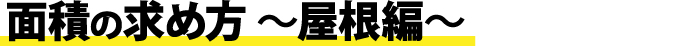 面積の求め方 ～屋根編～